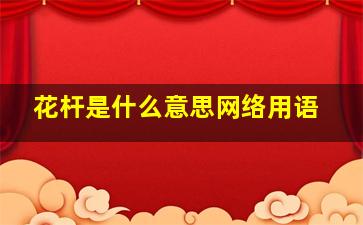 花杆是什么意思网络用语